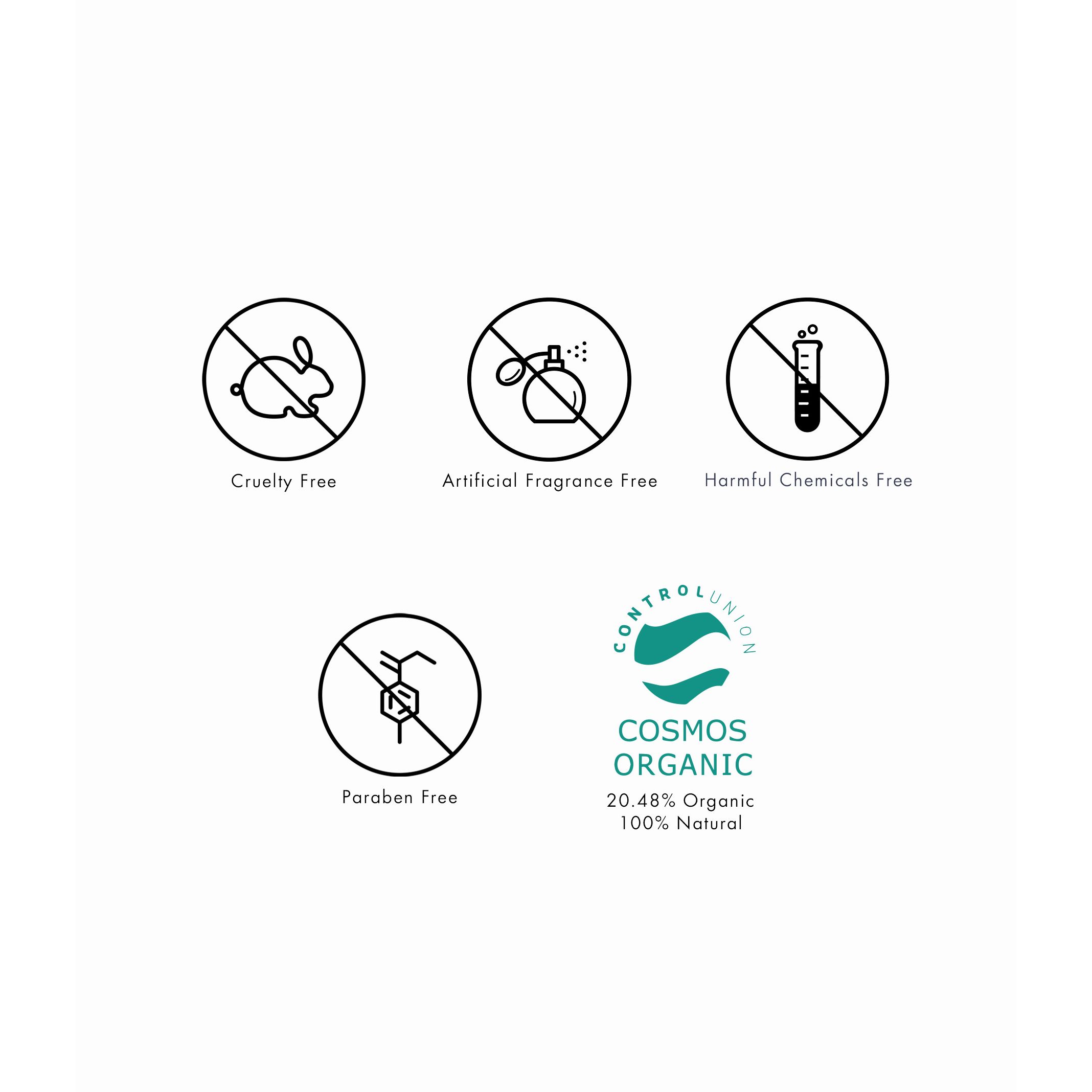 Cruelty Free

Artificial Fragrance Free

Harmful Chemicals Free

Paraben Free

CONTROL UNION

COSMOS ORGANIC

20.48% Organic
100% Natural